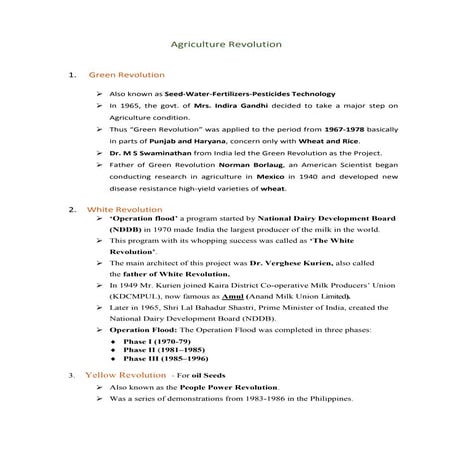 Agriculture Revolution

1. Green Revolution

➢ Also known as Seed-Water-Fertilizers-Pesticides Technology

➢ In 1965, the govt. of Mrs. Indira Gandhi decided to take a major step on Agriculture condition.

➢ Thus "Green Revolution" was applied to the period from 1967-1978 basically in parts of Punjab and Haryana, concern only with Wheat and Rice.

➢ Dr. M S Swaminathan from India led the Green Revolution as the Project.

➢ Father of Green Revolution Norman Borlaug, an American Scientist began conducting research in agriculture in Mexico in 1940 and developed new disease resistance high-yield varieties of wheat.

2. White Revolution

➢ 'Operation flood' a program started by National Dairy Development Board (NDDB) in 1970 made India the largest producer of the milk in the world.

➢ This program with its whopping success was called as 'The White Revolution'.

➢ The main architect of this project was Dr. Verghese Kurien, also called the father of White Revolution.

➢ In 1949 Mr. Kurien joined Kaira District Co-operative Milk Producers' Union (KDCMPUL), now famous as Amul (Anand Milk Union Limited).

➢ Later in 1965, Shri Lal Bahadur Shastri, Prime Minister of India, created the National Dairy Development Board (NDDB).

➢ Operation Flood: The Operation Flood was completed in three phases:

• Phase I (1970-79)
• Phase II (1981–1985)
• Phase III (1985–1996)

3. Yellow Revolution - For oil Seeds

➢ Also known as the People Power Revolution.

➢ Was a series of demonstrations from 1983-1986 in the Philippines.